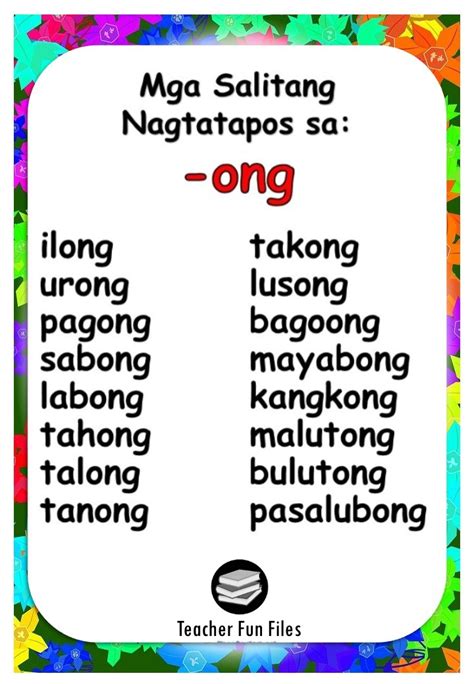 Mga Salitang
Nagtatapos sa:

-ong

ilong
urong
pagong
sabong
labong
tahong
talong
tanong

takong
lusong
bagoong
mayabong
kangkong
malutong
bulutong
pasalubong

Teacher Fun Files